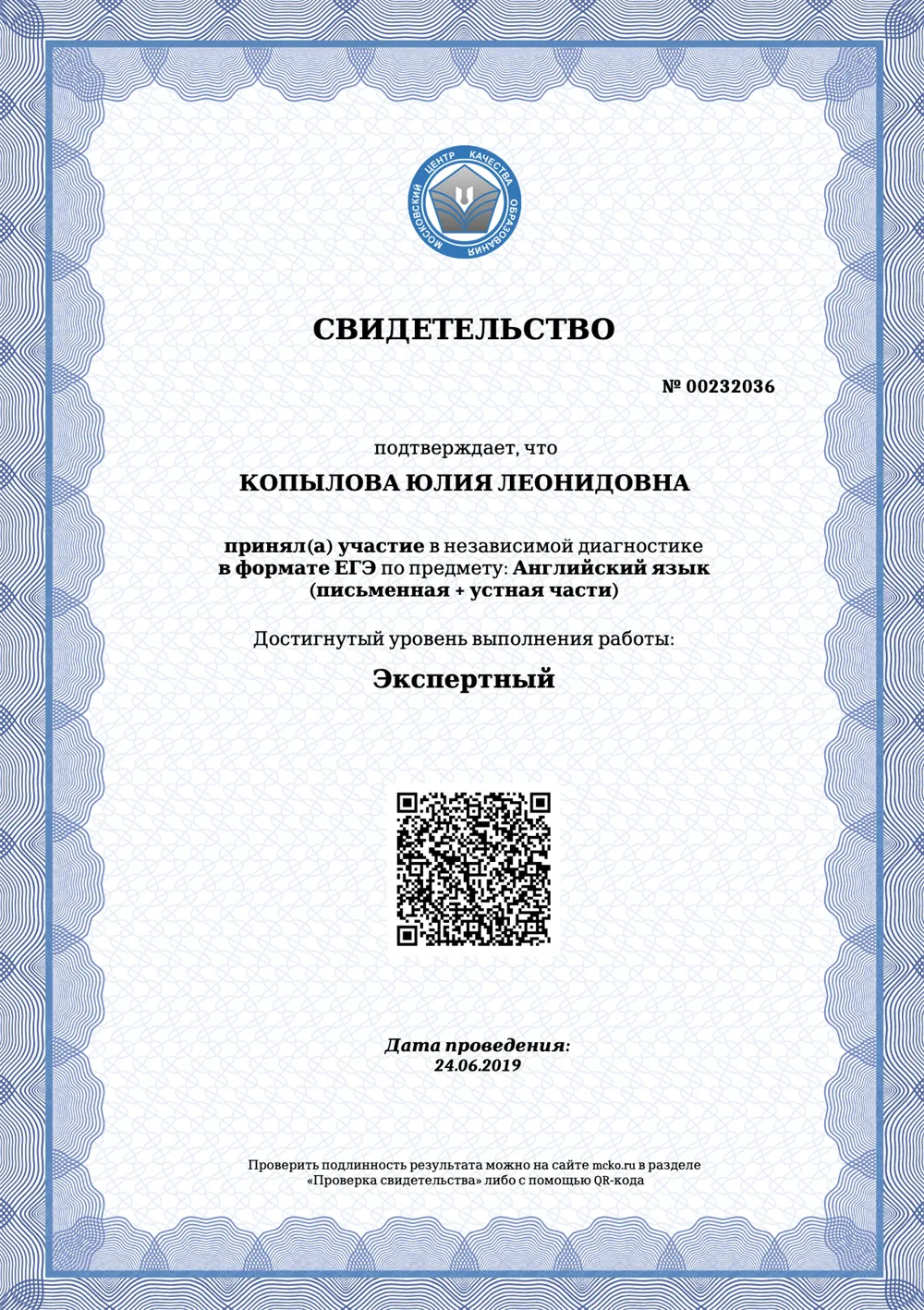 МОСКОВСКИЙ ЦЕНТР КАЧЕСТВА ОБРАЗОВАНИЯ

СВИДЕТЕЛЬСТВО

№ 00232036

подтверждает, что

КОПЫЛОВА ЮЛИЯ ЛЕОНИДОВНА

принял(а) участие в независимой диагностике в формате ЕГЭ по предмету: Английский язык (письменная + устная части)

Достигнутый уровень выполнения работы:

Экспертный

Дата проведения:
24.06.2019

Проверить подлинность результата можно на сайте mcko.ru в разделе «Проверка свидетельства» либо с помощью QR-кода